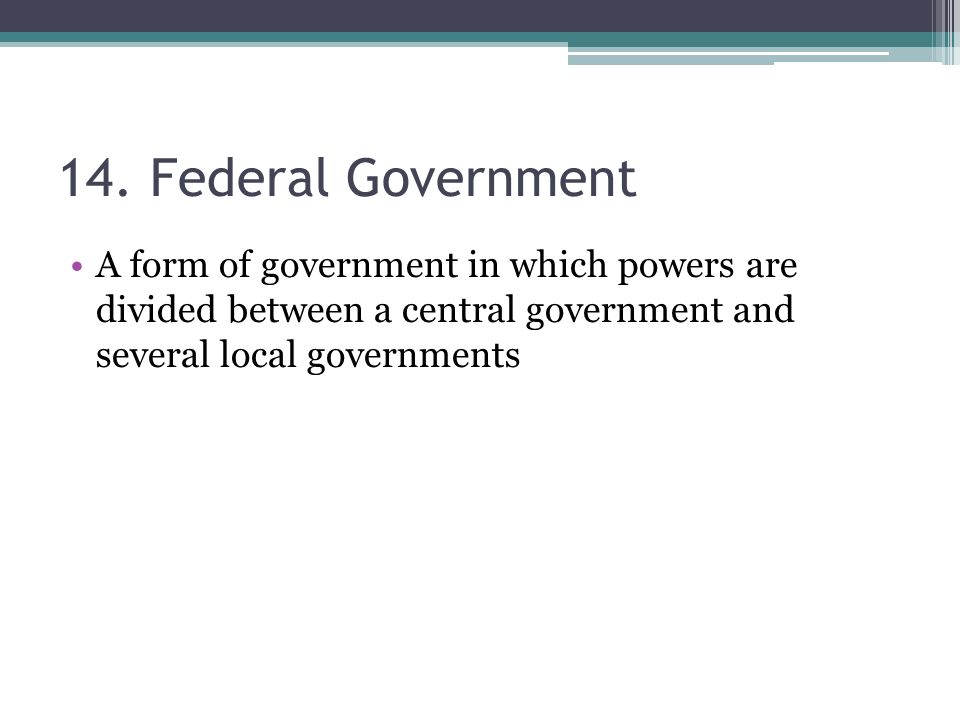 14. Federal Government

• A form of government in which powers are divided between a central government and several local governments